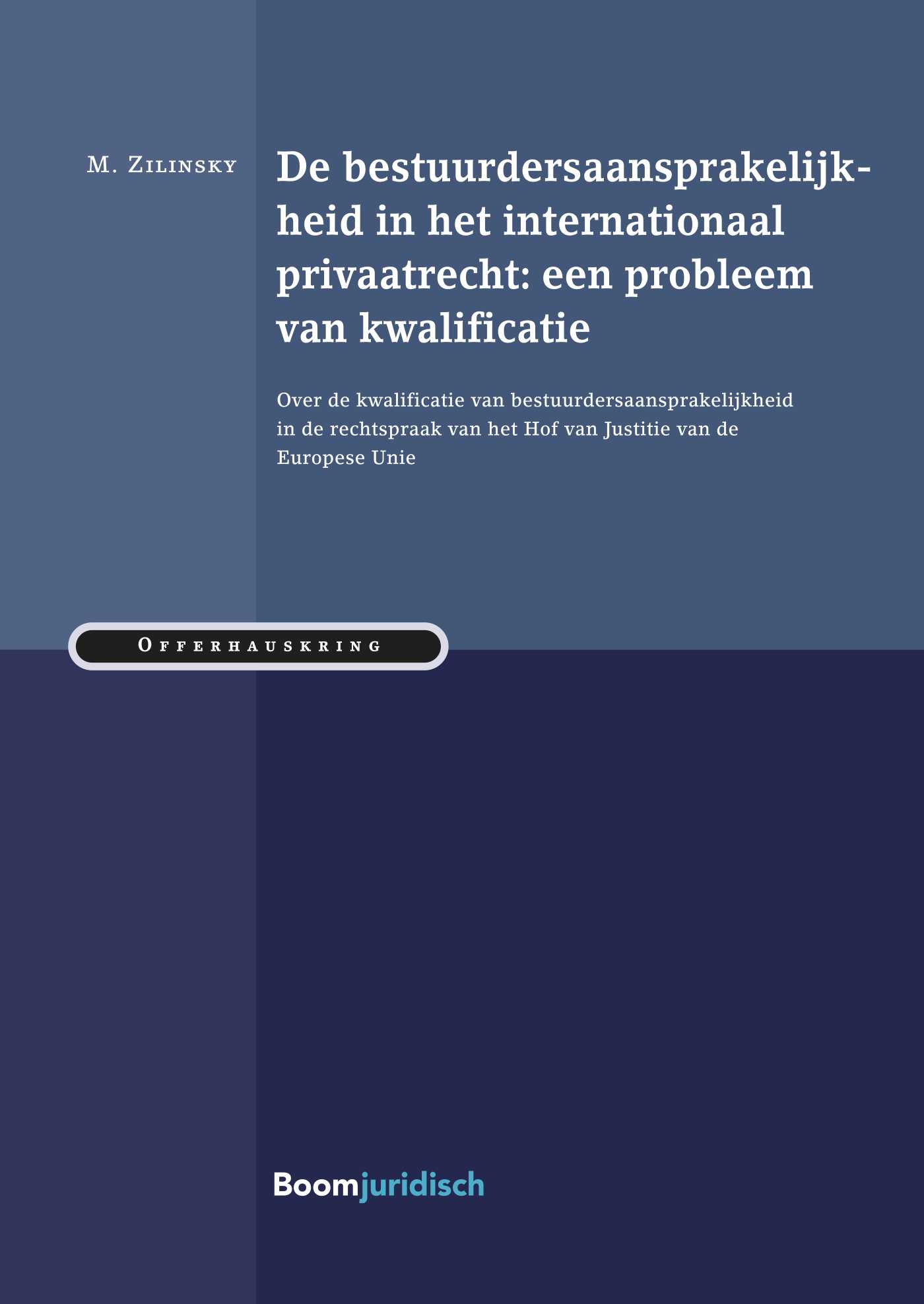 M. Zilinsky

De bestuurdersaansprakelijkheid in het internationaal privaatrecht: een probleem van kwalificatie

Over de kwalificatie van bestuurdersaansprakelijkheid in de rechtspraak van het Hof van Justitie van de Europese Unie

Offerhauskring

Boomjuridisch